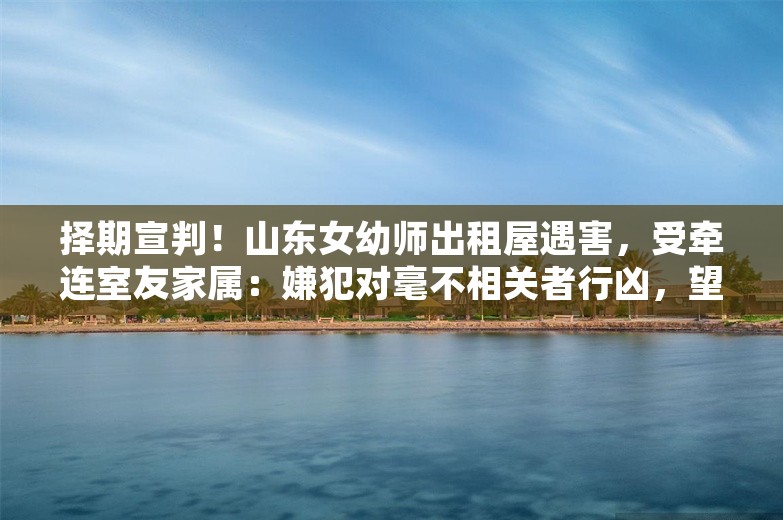 择期宣判！山东女幼师出租屋遇害，受牵连室友家属：嫌犯对毫不相关者行凶，望